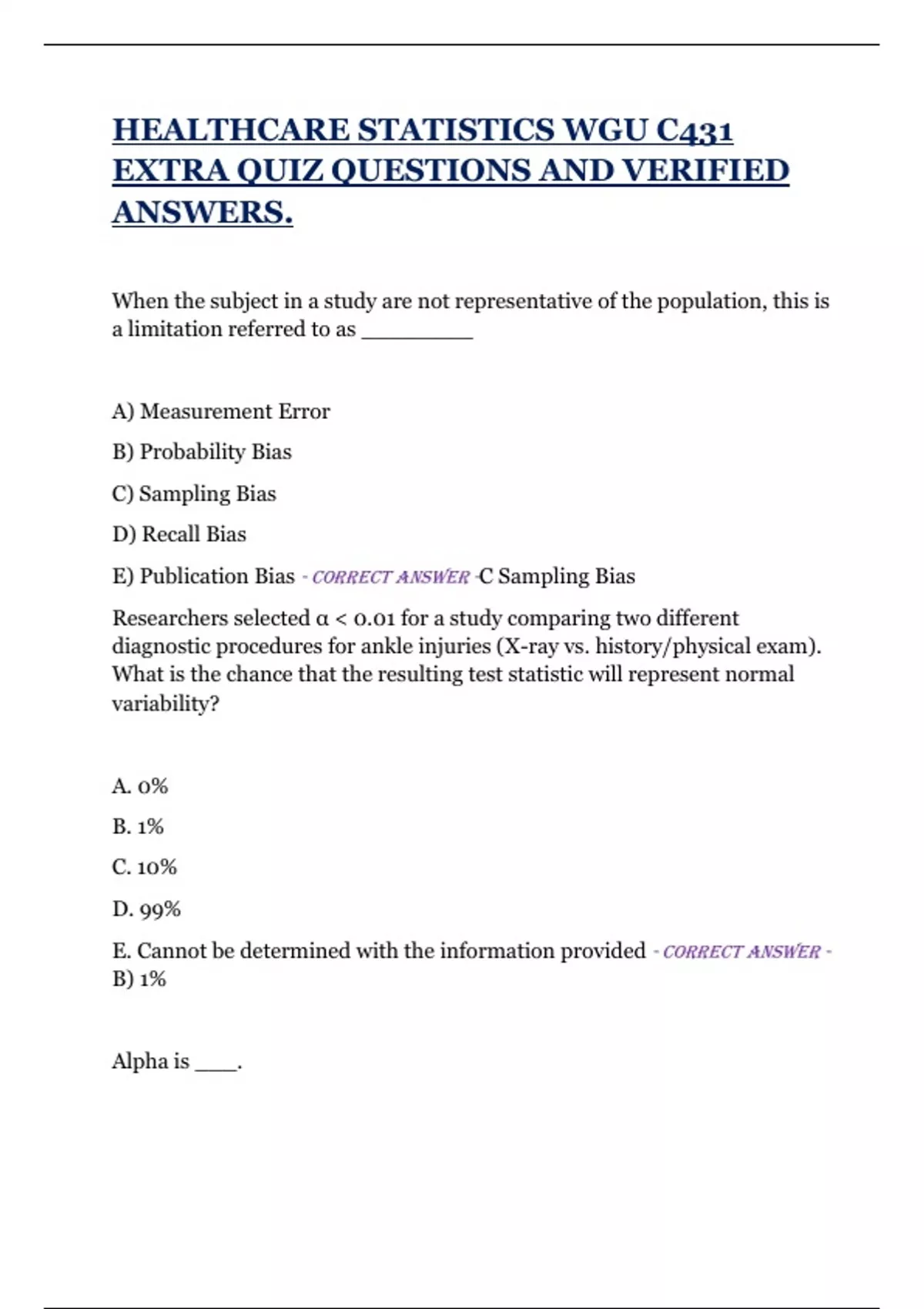 HEALTHCARE STATISTICS WGU C431 EXTRA QUIZ QUESTIONS AND VERIFIED ANSWERS.

When the subject in a study are not representative of the population, this is a limitation referred to as _________

A) Measurement Error

B) Probability Bias

C) Sampling Bias

D) Recall Bias

E) Publication Bias - CORRECT ANSWER -C Sampling Bias

Researchers selected $\alpha < 0.01$ for a study comparing two different diagnostic procedures for ankle injuries (X-ray vs. history/physical exam). What is the chance that the resulting test statistic will represent normal variability?

A. 0%

B. 1%

C. 10%

D. 99%

E. Cannot be determined with the information provided - CORRECT ANSWER - B) 1%

Alpha is ____.